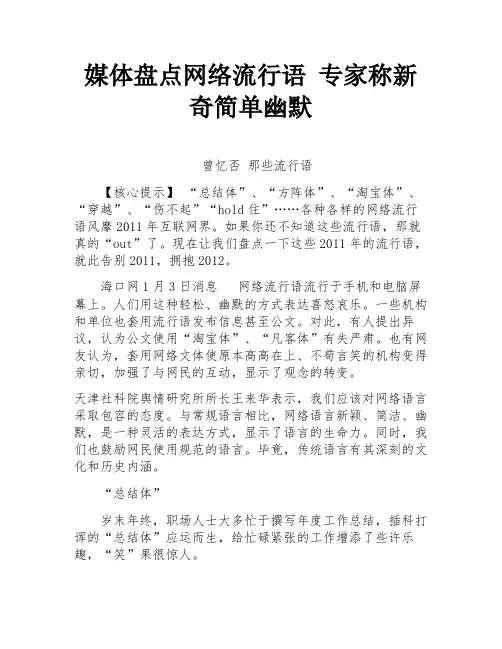 媒体盘点网络流行语 专家称新奇简单幽默

曾忆否 那些流行语

【核心提示】“总结体”、“方阵体”、“淘宝体”、“穿越”、“伤不起”“hold 住”……各种各样的网络流行语风靡 2011 年互联网界。如果你还不知道这些流行语，那就真的“out”了。现在让我们盘点一下这些 2011 年的流行语，就此告别 2011，拥抱 2012。

海口网 1 月 3 日消息　网络流行语流行于手机和电脑屏幕上。人们用这种轻松、幽默的方式表达喜怒哀乐。一些机构和单位也套用流行语发布信息甚至公文。对此，有人提出异议，认为公文使用“淘宝体”、“凡客体”有失严肃。也有网友认为，套用网络文体使原本高高在上、不苟言笑的机构变得亲切，加强了与网民的互动，显示了观念的转变。

天津社科院舆情研究所所长王来华表示，我们应该对网络语言采取包容的态度。与常规语言相比，网络语言新颖、简洁、幽默，是一种灵活的表达方式，显示了语言的生命力。同时，我们也鼓励网民使用规范的语言。毕竟，传统语言有其深刻的文化和历史内涵。

“总结体”

岁末年终，职场人士大多忙于撰写年度工作总结，插科打诨的“总结体”应运而生，给忙碌紧张的工作增添了些许乐趣，“笑”果很惊人。